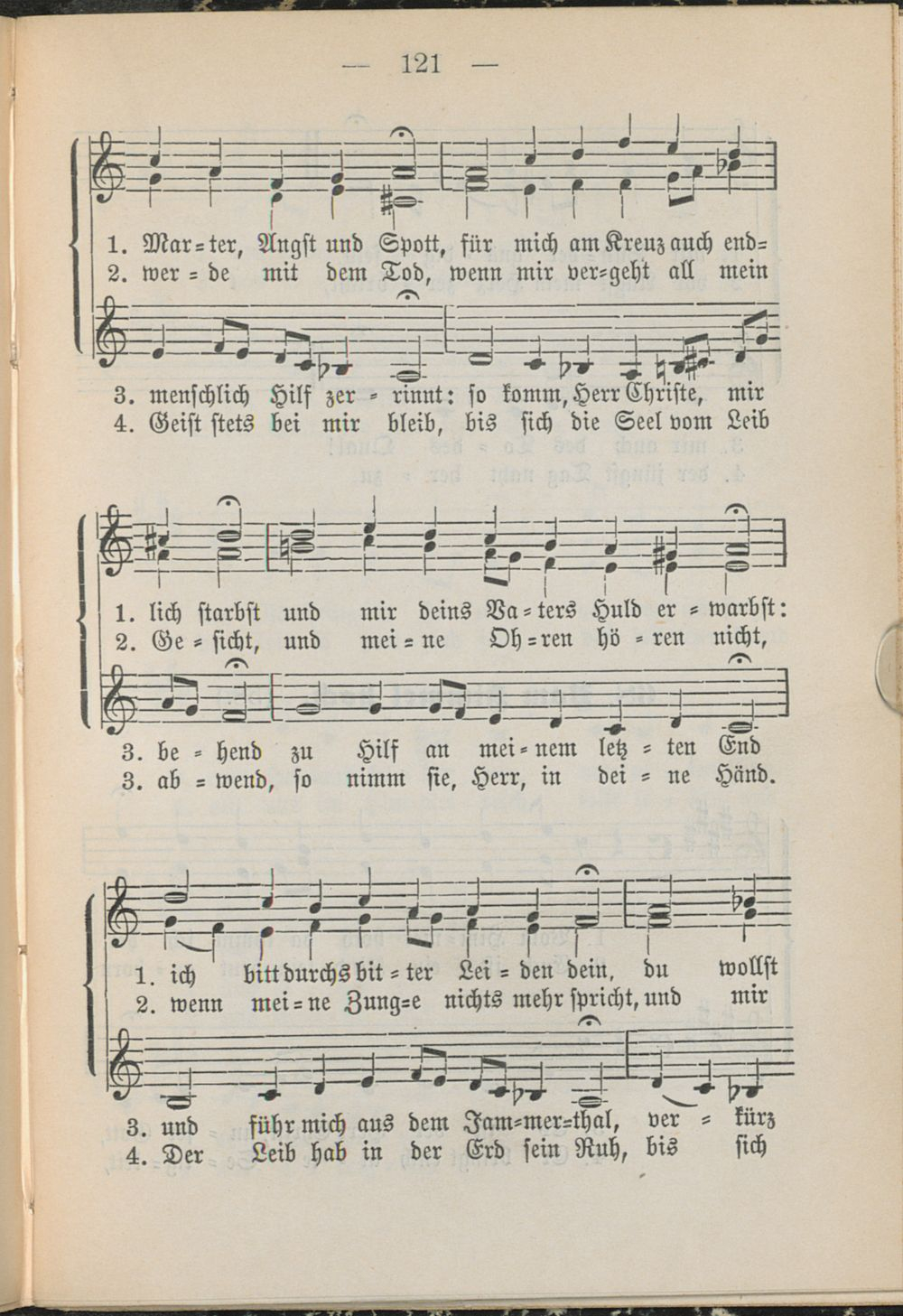 — 121 —

1. Mar = ter, Angst und Spott, für mich am Kreuz auch end=
2. wer = de mit dem Tod, wenn mir ver=geht all mein

3. menschlich Hilf zer = rinnt: so komm, Herr Christe, mir
4. Geist stets bei mir bleib, bis sich die Seel vom Leib

1. lich starbst und mir deins Va = ters Huld er = warbst:
2. Ge = sicht, und mei = ne Oh = ren hö = ren nicht,

3. be = hend zu Hilf an mei = nem letz = ten End
3. ab = wend, so nimm sie, Herr, in dei = ne Händ.

1. ich bitt durchs bit = ter Lei = den dein, du wollst
2. wenn mei = ne Zung=e nichts mehr spricht, und mir

3. und führ mich aus dem Jam=mer=thal, ver = kürz
4. Der Leib hab in der Erd sein Ruh, bis sich